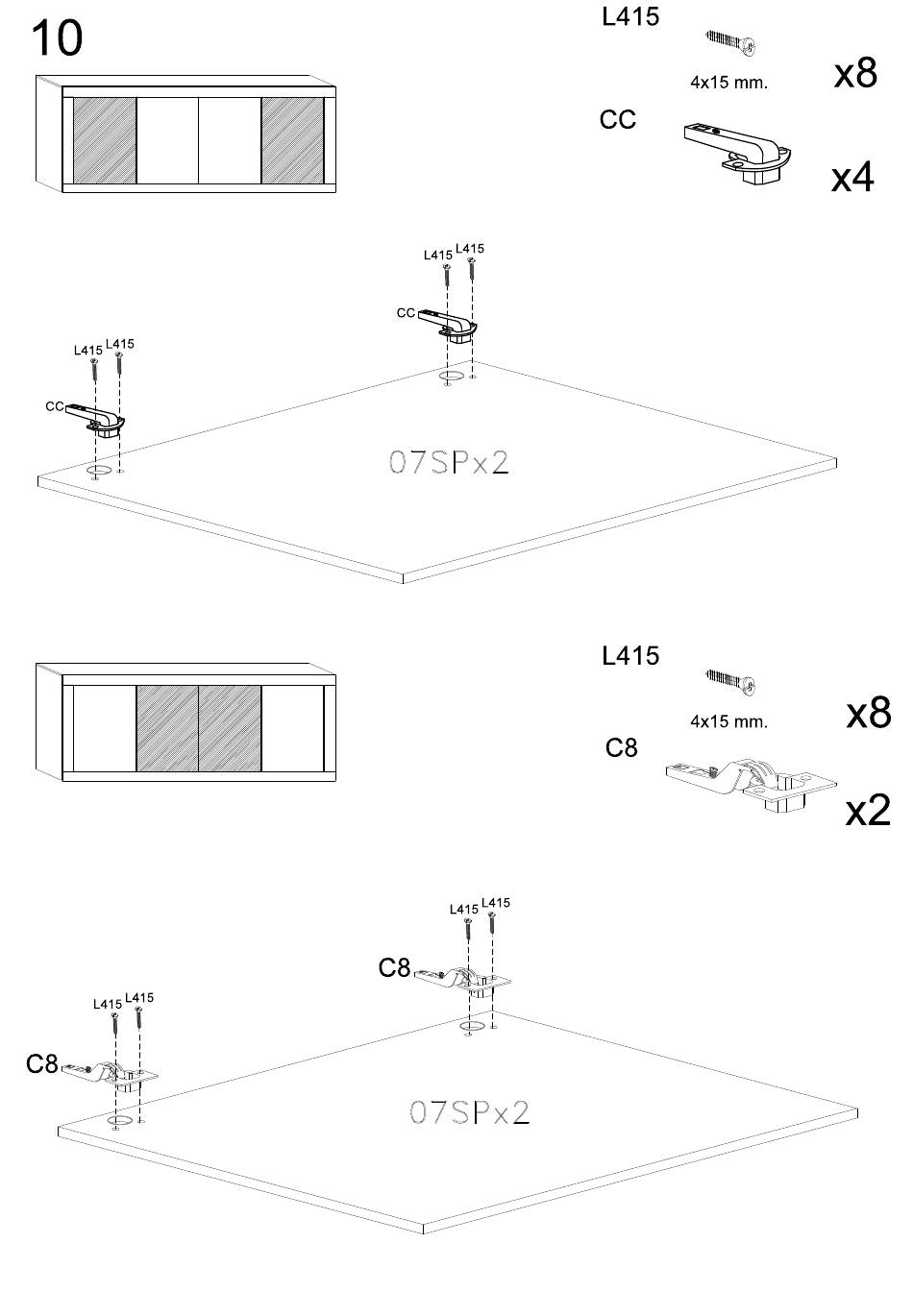 10

L415

4x15 mm.

x8

CC

x4

L415 L415

CC

L415 L415

CC

07SPx2

L415

4x15 mm.

x8

C8

x2

L415 L415

C8

L415 L415

C8

07SPx2